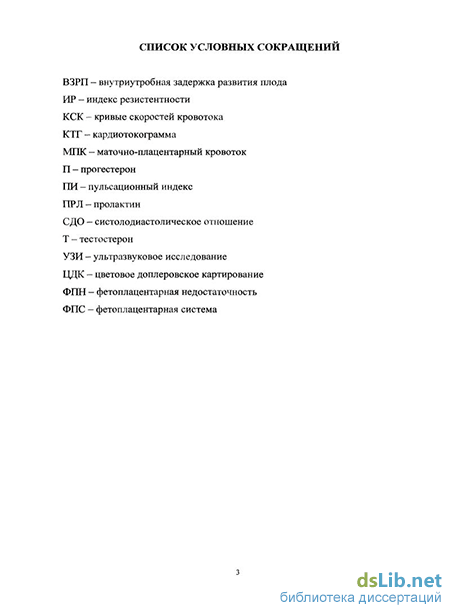 СПИСОК УСЛОВНЫХ СОКРАЩЕНИЙ

ВЗРП – внутриутробная задержка развития плода

ИР – индекс резистентности

КСК – кривые скоростей кровотока

КТГ – кардиотокограмма

МПК – маточно-плацентарный кровоток

П – прогестерон

ПИ – пульсационный индекс

ПРЛ – пролактин

СДО – систолодиастолическое отношение

Т – тестостерон

УЗИ – ультразвуковое исследование

ЦДК – цветовое доплеровское картирование

ФПН – фетоплацентарная недостаточность

ФПС – фетоплацентарная система

3

dsLib.net
библиотека диссертаций